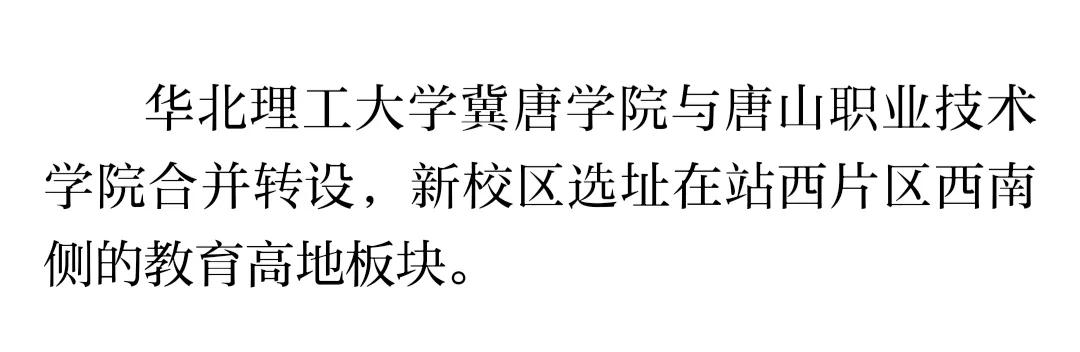 华北理工大学冀唐学院与唐山职业技术学院合并转设，新校区选址在站西片区西南侧的教育高地板块。